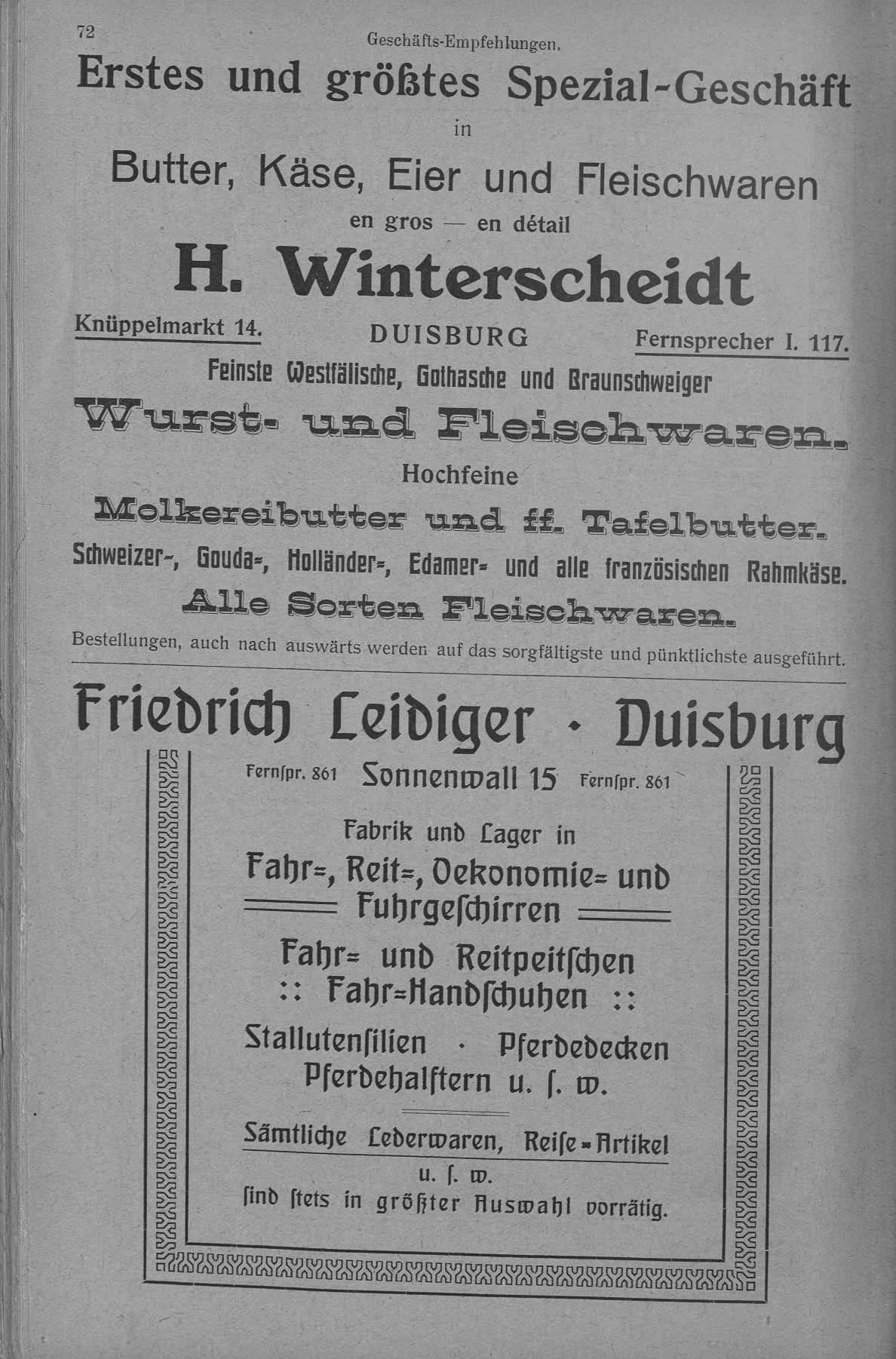 72 Geschäfts-Empfehlungen.

Erstes und größtes Spezial-Geschäft

in

Butter, Käse, Eier und Fleischwaren

en gros — en détail

H. Winterscheidt

Knüppelmarkt 14. DUISBURG Fernsprecher I. 117.

Feinste Westfälische, Gothasche und Braunschweiger

Wurst- und Fleischwaren.

Hochfeine

Molkereibutter und ff. Tafelbutter.

Schweizer-, Gouda-, Holländer-, Edamer- und alle französischen Rahmkäse.

Alle Sorten Fleischwaren.

Bestellungen, auch nach auswärts werden auf das sorgfältigste und pünktlichste ausgeführt.

Friedrich Leidiger · Duisburg

Fernſpr. 861 Sonnenwall 15 Fernſpr. 861

Fabrik und Lager in

Fahr-, Reit-, Oekonomie- und Fuhrgeſchirren

Fahr- und Reitpeitſchen :: Fahr-Handſchuhen ::

Stallutenſilien · Pferdedecken Pferdehalftern u. ſ. w.

Sämtliche Lederwaren, Reiſe-Artikel u. ſ. w. ſind ſtets in größter Auswahl vorrätig.